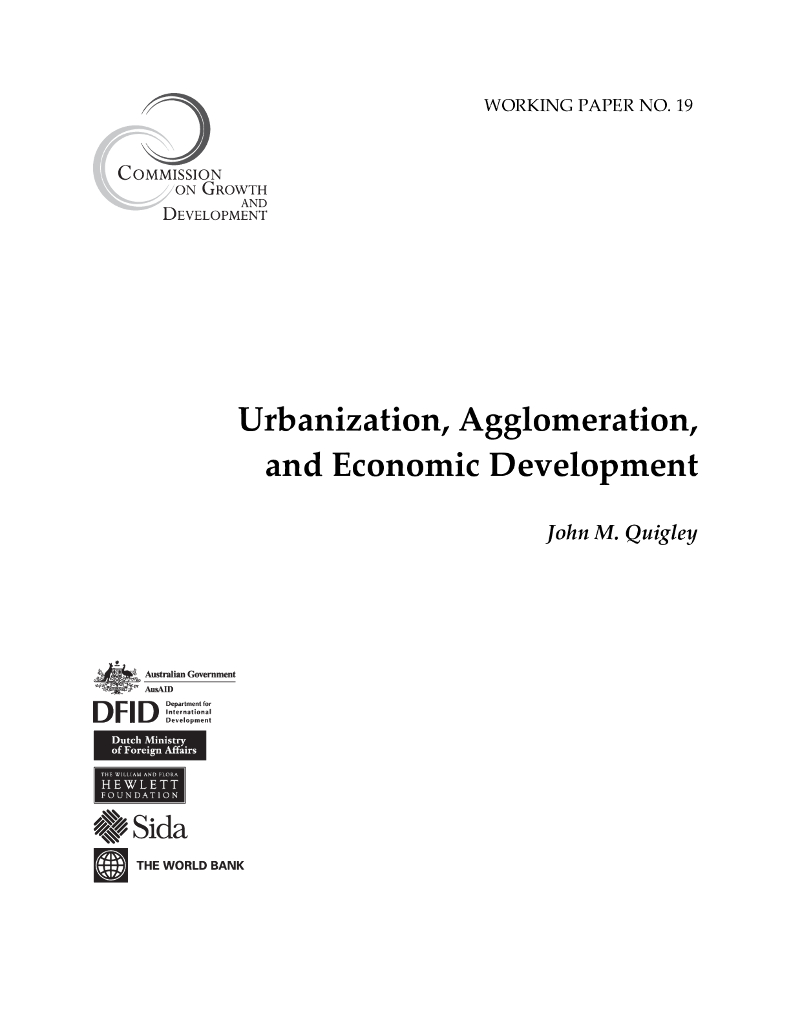 WORKING PAPER NO. 19

COMMISSION ON GROWTH AND DEVELOPMENT

Urbanization, Agglomeration, and Economic Development

John M. Quigley

Australian Government
AusAID

DFID Department for International Development

Dutch Ministry of Foreign Affairs

THE WILLIAM AND FLORA HEWLETT FOUNDATION

Sida

THE WORLD BANK